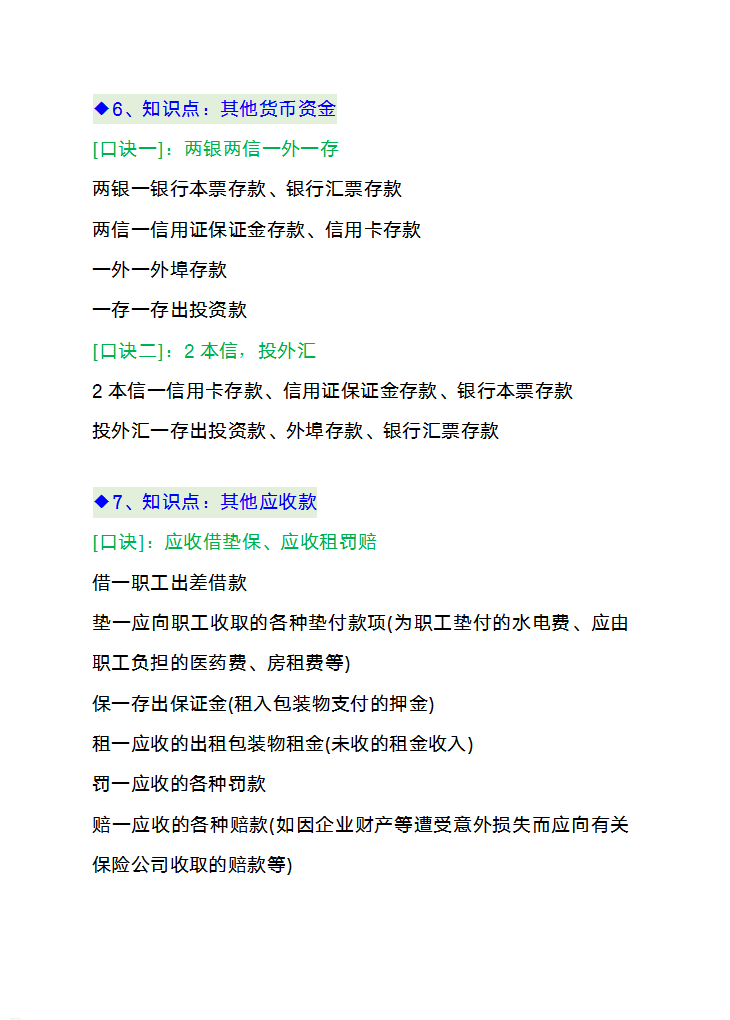 ◆6、知识点：其他货币资金

[口诀一]：两银两信一外一存

两银一银行本票存款、银行汇票存款

两信一信用证保证金存款、信用卡存款

一外一外埠存款

一存一存出投资款

[口诀二]：2 本信，投外汇

2 本信一信用卡存款、信用证保证金存款、银行本票存款

投外汇一存出投资款、外埠存款、银行汇票存款

◆7、知识点：其他应收款

[口诀]：应收借垫保、应收租罚赔

借一职工出差借款

垫一应向职工收取的各种垫付款项(为职工垫付的水电费、应由职工负担的医药费、房租费等)

保一存出保证金(租入包装物支付的押金)

租一应收的出租包装物租金(未收的租金收入)

罚一应收的各种罚款

赔一应收的各种赔款(如因企业财产等遭受意外损失而应向有关保险公司收取的赔款等)